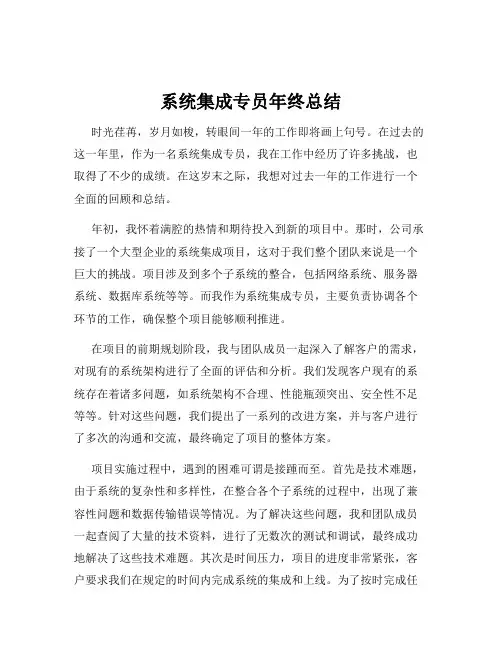 系统集成专员年终总结

时光荏苒，岁月如梭，转眼间一年的工作即将画上句号。在过去的这一年里，作为一名系统集成专员，我在工作中经历了许多挑战，也取得了不少的成绩。在这岁末之际，我想对过去一年的工作进行一个全面的回顾和总结。

年初，我怀着满腔的热情和期待投入到新的项目中。那时，公司承接了一个大型企业的系统集成项目，这对于我们整个团队来说是一个巨大的挑战。项目涉及到多个子系统的整合，包括网络系统、服务器系统、数据库系统等等。而我作为系统集成专员，主要负责协调各个环节的工作，确保整个项目能够顺利推进。

在项目的前期规划阶段，我与团队成员一起深入了解客户的需求，对现有的系统架构进行了全面的评估和分析。我们发现客户现有的系统存在着诸多问题，如系统架构不合理、性能瓶颈突出、安全性不足等等。针对这些问题，我们提出了一系列的改进方案，并与客户进行了多次的沟通和交流，最终确定了项目的整体方案。

项目实施过程中，遇到的困难可谓是接踵而至。首先是技术难题，由于系统的复杂性和多样性，在整合各个子系统的过程中，出现了兼容性问题和数据传输错误等情况。为了解决这些问题，我和团队成员一起查阅了大量的技术资料，进行了无数次的测试和调试，最终成功地解决了这些技术难题。其次是时间压力，项目的进度非常紧张，客户要求我们在规定的时间内完成系统的集成和上线。为了按时完成任